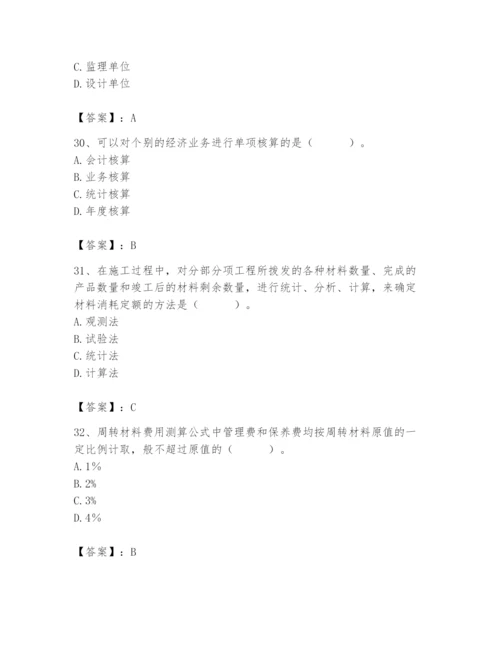 C. 监理单位
D. 设计单位

【答案】：A

30、可以对个别的经济业务进行单项核算的是（　　）。
A. 会计核算
B. 业务核算
C. 统计核算
D. 年度核算

【答案】：B

31、在施工过程中，对分部分项工程所拨发的各种材料数量、完成的产品数量和竣工后的材料剩余数量，进行统计、分析、计算，来确定材料消耗定额的方法是（　　）。
A. 观测法
B. 试验法
C. 统计法
D. 计算法

【答案】：C

32、周转材料费用测算公式中管理费和保养费均按周转材料原值的一定比例计取，般不超过原值的（　　）。
A. 1%
B. 2%
C. 3%
D. 4%

【答案】：B